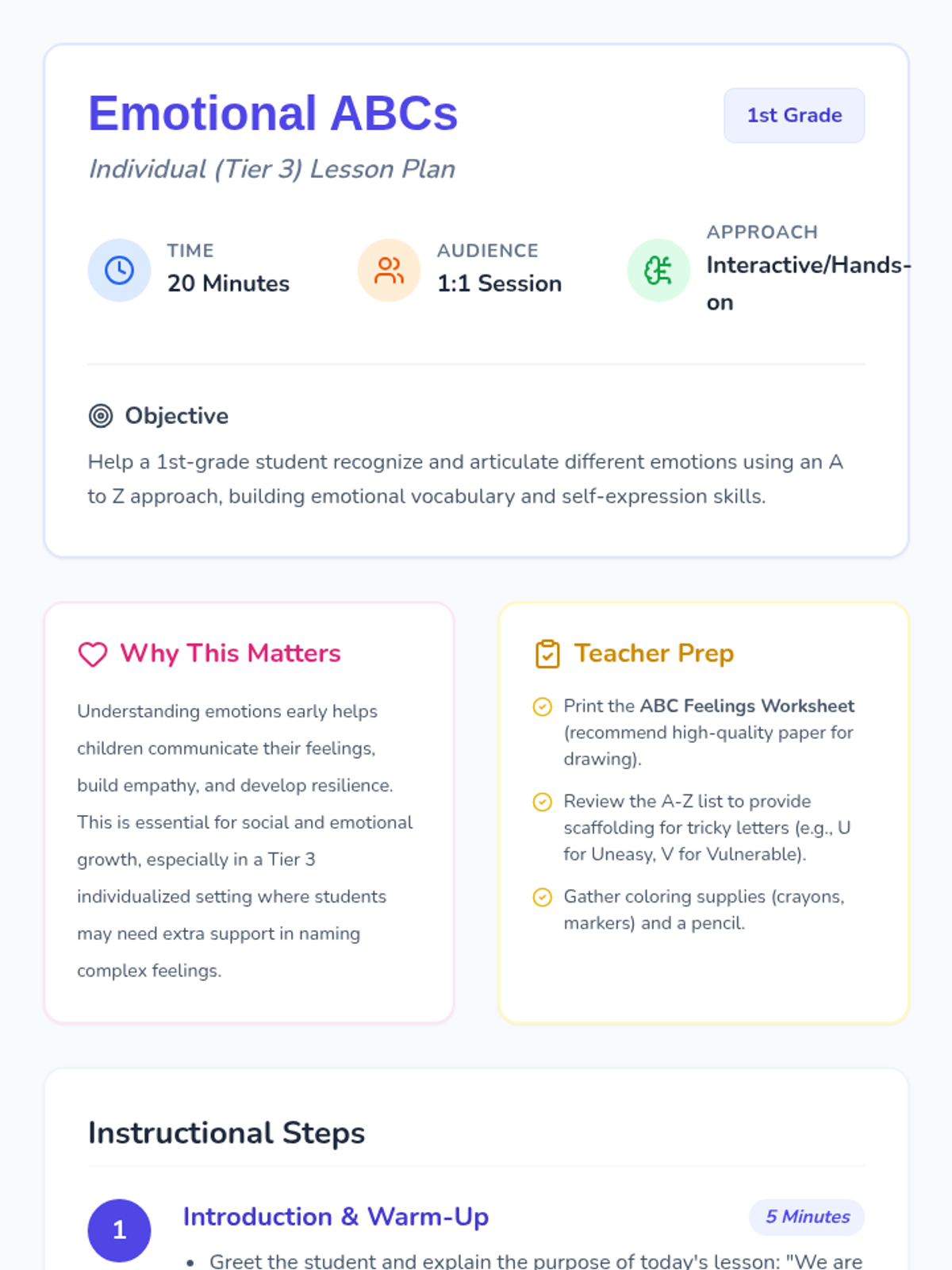 Emotional ABCs

1st Grade

Individual (Tier 3) Lesson Plan

TIME
20 Minutes

AUDIENCE
1:1 Session

APPROACH
Interactive/Hands-on

Objective

Help a 1st-grade student recognize and articulate different emotions using an A to Z approach, building emotional vocabulary and self-expression skills.

Why This Matters

Understanding emotions early helps children communicate their feelings, build empathy, and develop resilience. This is essential for social and emotional growth, especially in a Tier 3 individualized setting where students may need extra support in naming complex feelings.

Teacher Prep

Print the ABC Feelings Worksheet (recommend high-quality paper for drawing).

Review the A-Z list to provide scaffolding for tricky letters (e.g., U for Uneasy, V for Vulnerable).

Gather coloring supplies (crayons, markers) and a pencil.

Instructional Steps

1

Introduction & Warm-Up

5 Minutes

• Greet the student and explain the purpose of today's lesson: "We are